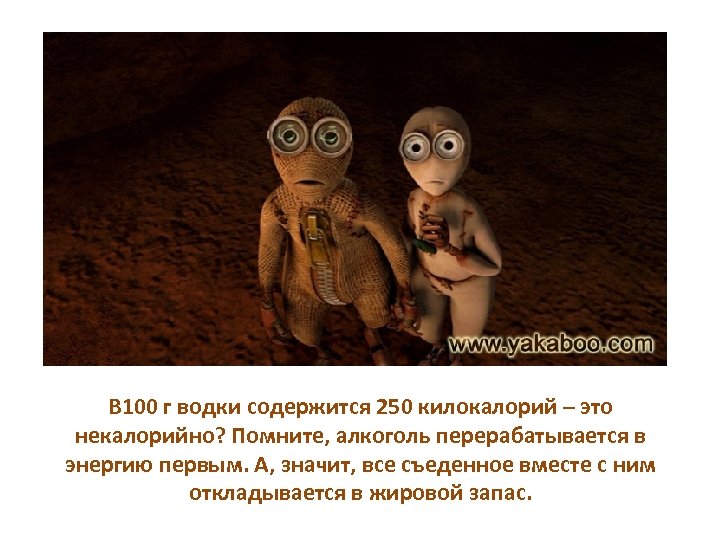 www.yakaboo.com

В100 г водки содержится 250 килокалорий – это некалорийно? Помните, алкоголь перерабатывается в энергию первым. А, значит, все съеденное вместе с ним откладывается в жировой запас.